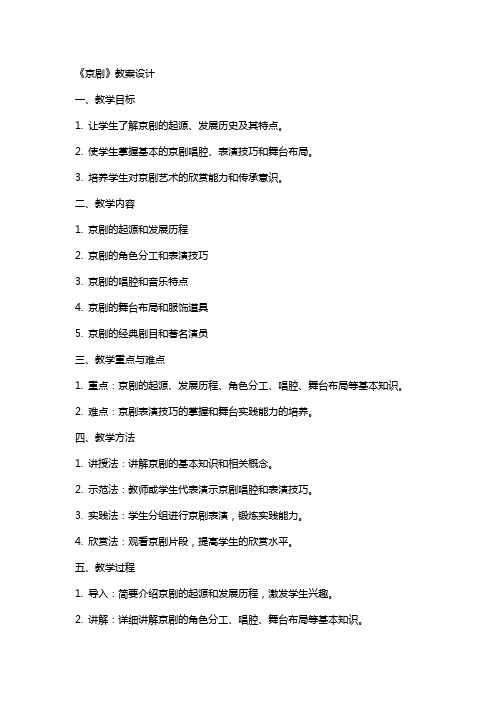 《京剧》教案设计

一、教学目标

1. 让学生了解京剧的起源、发展历史及其特点。

2. 使学生掌握基本的京剧唱腔、表演技巧和舞台布局。

3. 培养学生对京剧艺术的欣赏能力和传承意识。

二、教学内容

1. 京剧的起源和发展历程

2. 京剧的角色分工和表演技巧

3. 京剧的唱腔和音乐特点

4. 京剧的舞台布局和服饰道具

5. 京剧的经典剧目和著名演员

三、教学重点与难点

1. 重点：京剧的起源、发展历程、角色分工、唱腔、舞台布局等基本知识。

2. 难点：京剧表演技巧的掌握和舞台实践能力的培养。

四、教学方法

1. 讲授法：讲解京剧的基本知识和相关概念。

2. 示范法：教师或学生代表演示京剧唱腔和表演技巧。

3. 实践法：学生分组进行京剧表演，锻炼实践能力。

4. 欣赏法：观看京剧片段，提高学生的欣赏水平。

五、教学过程

1. 导入：简要介绍京剧的起源和发展历程，激发学生兴趣。

2. 讲解：详细讲解京剧的角色分工、唱腔、舞台布局等基本知识。